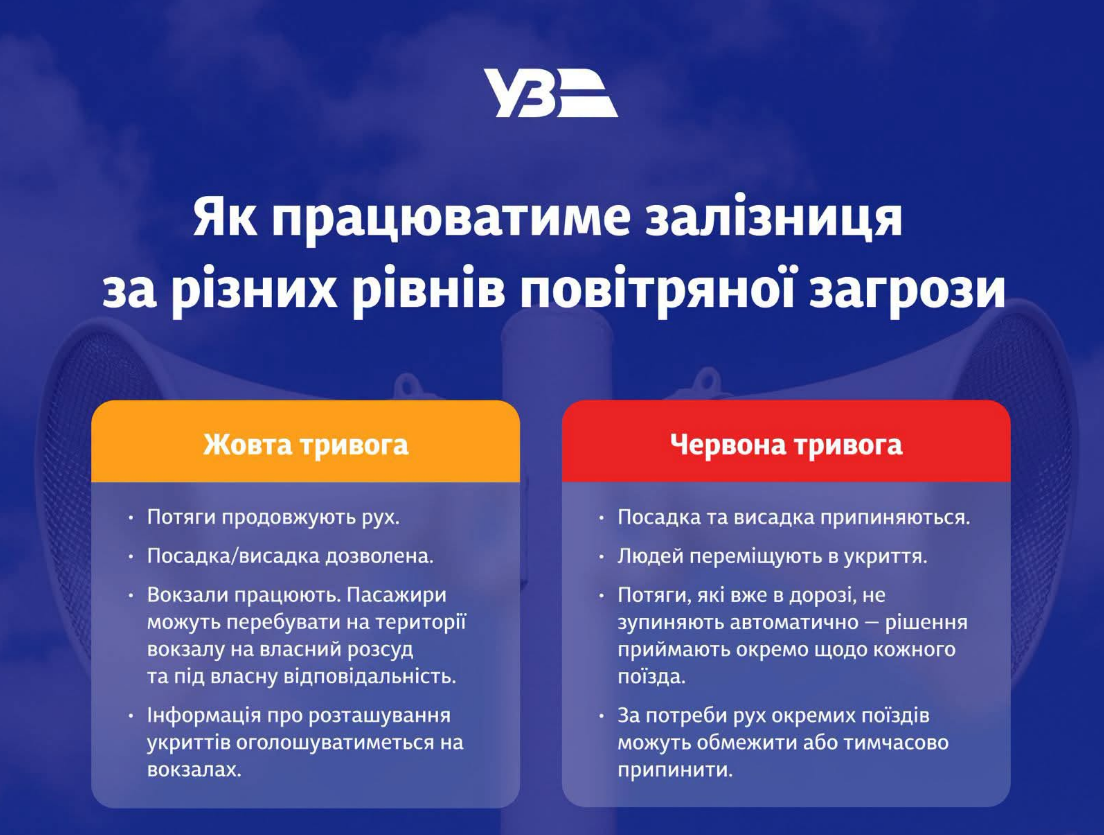 УЗ

Як працюватиме залізниця за різних рівнів повітряної загрози

Жовта тривога

• Потяги продовжують рух.
• Посадка/висадка дозволена.
• Вокзали працюють. Пасажири можуть перебувати на території вокзалу на власний розсуд та під власну відповідальність.
• Інформація про розташування укриттів оголошуватиметься на вокзалах.

Червона тривога

• Посадка та висадка припиняються.
• Людей переміщують в укриття.
• Потяги, які вже в дорозі, не зупиняють автоматично — рішення приймають окремо щодо кожного поїзда.
• За потреби рух окремих поїздів можуть обмежити або тимчасово припинити.